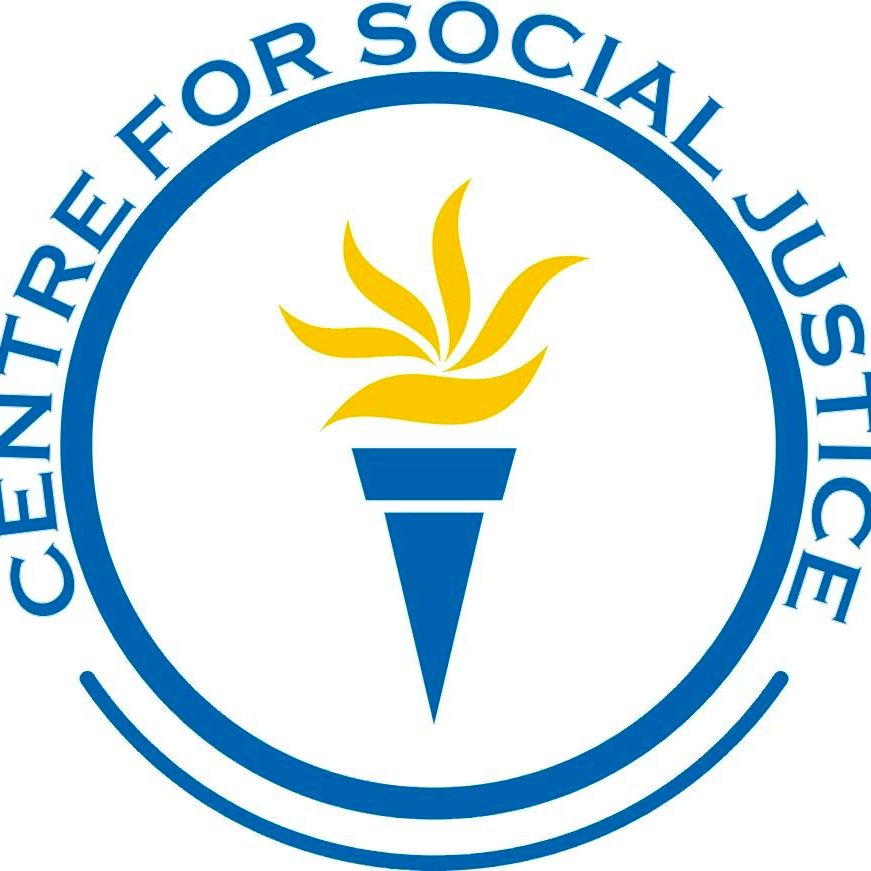 CENTRE FOR SOCIAL JUSTICE